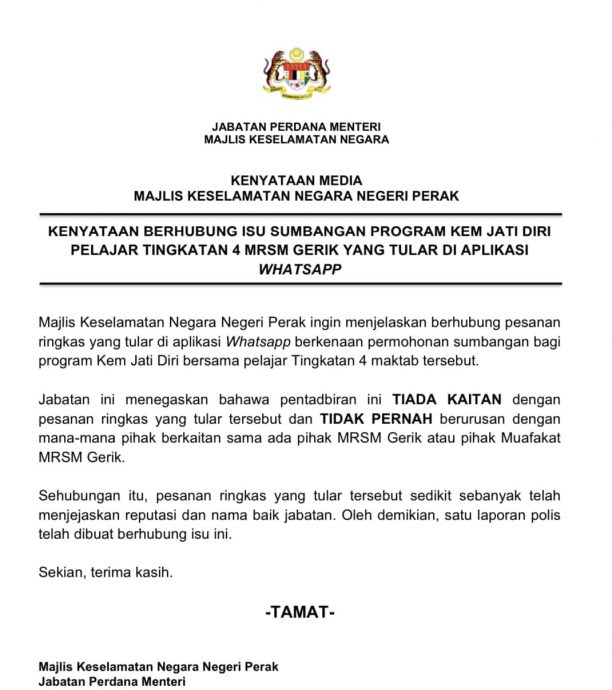 JABATAN PERDANA MENTERI
MAJLIS KESELAMATAN NEGARA

KENYATAAN MEDIA
MAJLIS KESELAMATAN NEGARA NEGERI PERAK

KENYATAAN BERHUBUNG ISU SUMBANGAN PROGRAM KEM JATI DIRI PELAJAR TINGKATAN 4 MRSM GERIK YANG TULAR DI APLIKASI WHATSAPP

Majlis Keselamatan Negara Negeri Perak ingin menjelaskan berhubung pesanan ringkas yang tular di aplikasi Whatsapp berkenaan permohonan sumbangan bagi program Kem Jati Diri bersama pelajar Tingkatan 4 maktab tersebut.

Jabatan ini menegaskan bahawa pentadbiran ini TIADA KAITAN dengan pesanan ringkas yang tular tersebut dan TIDAK PERNAH berurusan dengan mana-mana pihak berkaitan sama ada pihak MRSM Gerik atau pihak Muafakat MRSM Gerik.

Sehubungan itu, pesanan ringkas yang tular tersebut sedikit sebanyak telah menjejaskan reputasi dan nama baik jabatan. Oleh demikian, satu laporan polis telah dibuat berhubung isu ini.

Sekian, terima kasih.

-TAMAT-

Majlis Keselamatan Negara Negeri Perak
Jabatan Perdana Menteri